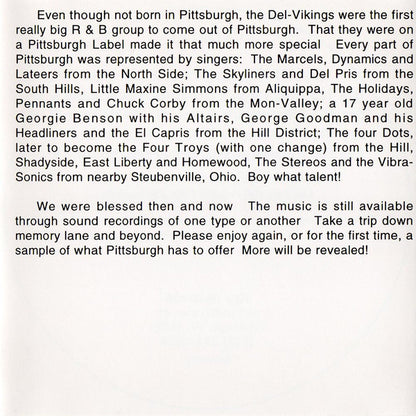 Even though not born in Pittsburgh, the Del-Vikings were the first really big R & B group to come out of Pittsburgh. That they were on a Pittsburgh Label made it that much more special Every part of Pittsburgh was represented by singers: The Marcels, Dynamics and Lateers from the North Side; The Skyliners and Del Pris from the South Hills, Little Maxine Simmons from Aliquippa, The Holidays, Pennants and Chuck Corby from the Mon-Valley; a 17 year old Georgie Benson with his Altairs, George Goodman and his Headliners and the El Capris from the Hill District; The four Dots, later to become the Four Troys (with one change) from the Hill, Shadyside, East Liberty and Homewood, The Stereos and the Vibra-Sonics from nearby Steubenville, Ohio. Boy what talent!

We were blessed then and now The music is still available through sound recordings of one type or another Take a trip down memory lane and beyond. Please enjoy again, or for the first time, a sample of what Pittsburgh has to offer More will be revealed!